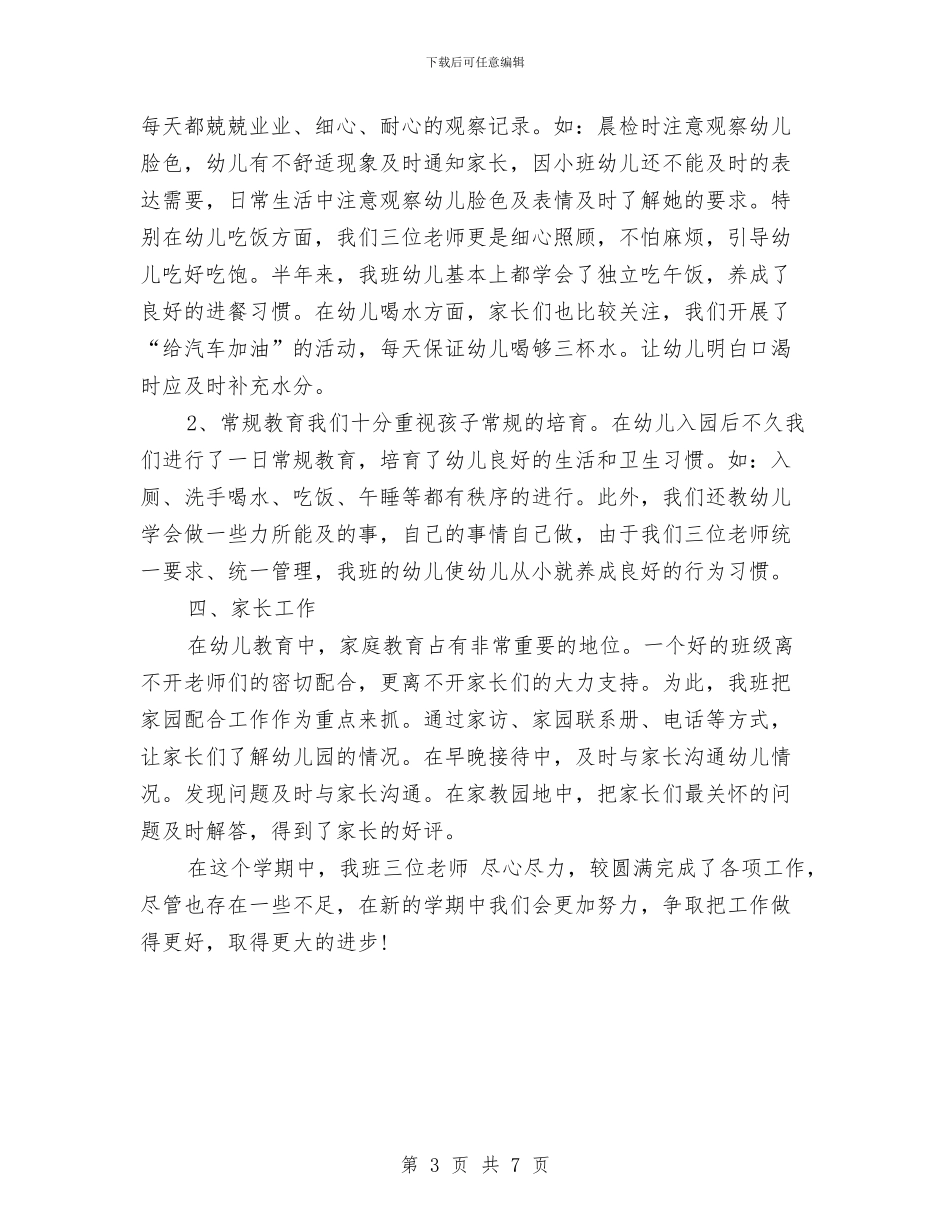 下载后可任意编辑

每天都兢兢业业、细心、耐心的观察记录。如：晨检时注意观察幼儿脸色，幼儿有不舒适现象及时通知家长，因小班幼儿还不能及时的表达需要，日常生活中注意观察幼儿脸色及表情及时了解她的要求。特别在幼儿吃饭方面，我们三位老师更是细心照顾，不怕麻烦，引导幼儿吃好吃饱。半年来，我班幼儿基本上都学会了独立吃午饭，养成了良好的进餐习惯。在幼儿喝水方面，家长们也比较关注，我们开展了“给汽车加油”的活动，每天保证幼儿喝够三杯水。让幼儿明白口渴时应及时补充水分。

2、常规教育我们十分重视孩子常规的培育。在幼儿入园后不久我们进行了一日常规教育，培育了幼儿良好的生活和卫生习惯。如：入厕、洗手喝水、吃饭、午睡等都有秩序的进行。此外，我们还教幼儿学会做一些力所能及的事，自己的事情自己做，由于我们三位老师统一要求、统一管理，我班的幼儿使幼儿从小就养成良好的行为习惯。

四、家长工作

在幼儿教育中，家庭教育占有非常重要的地位。一个好的班级离不开老师们的密切配合，更离不开家长们的大力支持。为此，我班把家园配合工作作为重点来抓。通过家访、家园联系册、电话等方式，让家长们了解幼儿园的情况。在早晚接待中，及时与家长沟通幼儿情况。发现问题及时与家长沟通。在家教园地中，把家长们最关怀的问题及时解答，得到了家长的好评。

在这个学期中，我班三位老师 尽心尽力，较圆满完成了各项工作，尽管也存在一些不足，在新的学期中我们会更加努力，争取把工作做得更好，取得更大的进步！

第 3 页 共 7 页